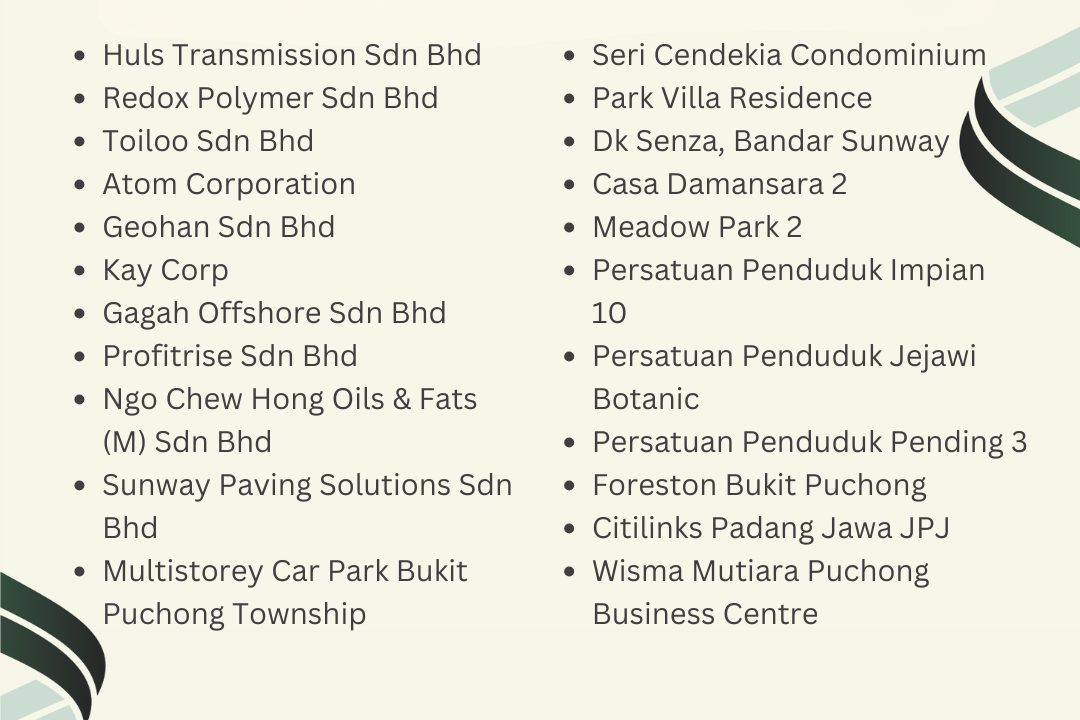 • Huls Transmission Sdn Bhd
• Redox Polymer Sdn Bhd
• Toiloo Sdn Bhd
• Atom Corporation
• Geohan Sdn Bhd
• Kay Corp
• Gagah Offshore Sdn Bhd
• Profitrise Sdn Bhd
• Ngo Chew Hong Oils & Fats (M) Sdn Bhd
• Sunway Paving Solutions Sdn Bhd
• Multistorey Car Park Bukit Puchong Township

• Seri Cendekia Condominium
• Park Villa Residence
• Dk Senza, Bandar Sunway
• Casa Damansara 2
• Meadow Park 2
• Persatuan Penduduk Impian 10
• Persatuan Penduduk Jejawi Botanic
• Persatuan Penduduk Pending 3
• Foreston Bukit Puchong
• Citilinks Padang Jawa JPJ
• Wisma Mutiara Puchong Business Centre